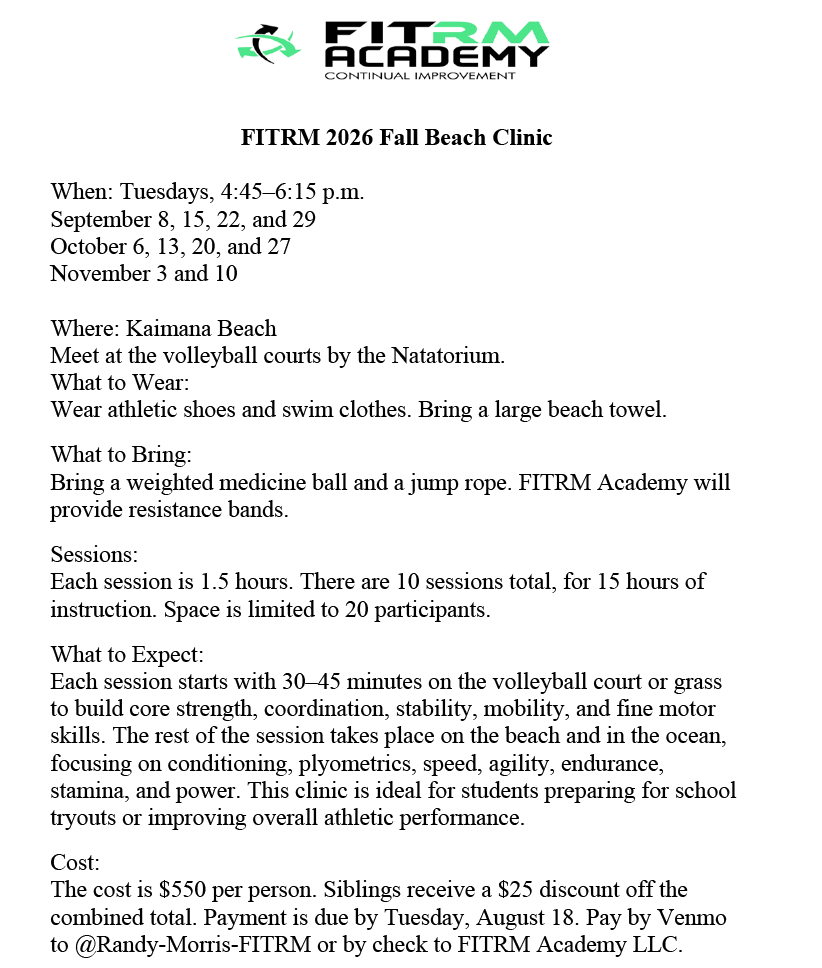 FITRM ACADEMY
CONTINUAL IMPROVEMENT

FITRM 2026 Fall Beach Clinic

When: Tuesdays, 4:45–6:15 p.m.
September 8, 15, 22, and 29
October 6, 13, 20, and 27
November 3 and 10

Where: Kaimana Beach
Meet at the volleyball courts by the Natatorium.
What to Wear:
Wear athletic shoes and swim clothes. Bring a large beach towel.

What to Bring:
Bring a weighted medicine ball and a jump rope. FITRM Academy will provide resistance bands.

Sessions:
Each session is 1.5 hours. There are 10 sessions total, for 15 hours of instruction. Space is limited to 20 participants.

What to Expect:
Each session starts with 30–45 minutes on the volleyball court or grass to build core strength, coordination, stability, mobility, and fine motor skills. The rest of the session takes place on the beach and in the ocean, focusing on conditioning, plyometrics, speed, agility, endurance, stamina, and power. This clinic is ideal for students preparing for school tryouts or improving overall athletic performance.

Cost:
The cost is $550 per person. Siblings receive a $25 discount off the combined total. Payment is due by Tuesday, August 18. Pay by Venmo to @Randy-Morris-FITRM or by check to FITRM Academy LLC.